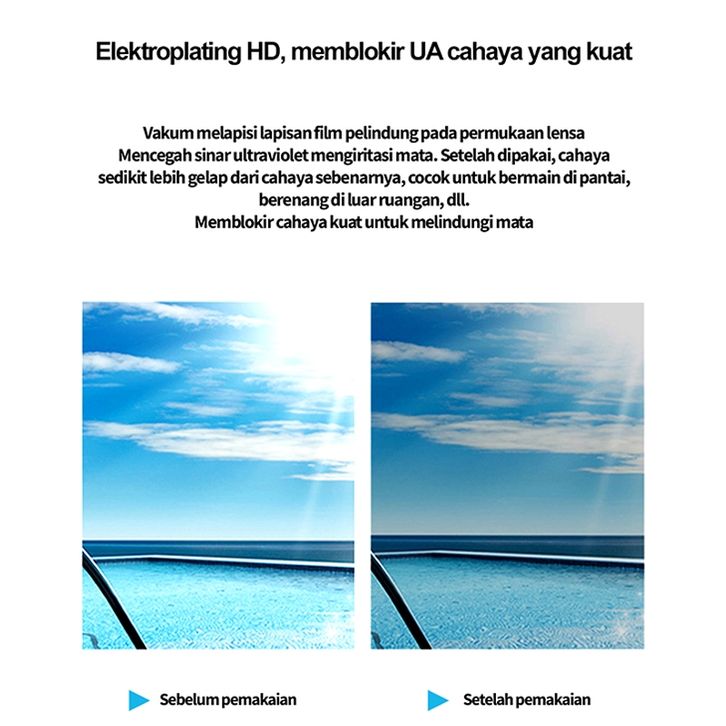 Elektroplating HD, memblokir UA cahaya yang kuat

Vakum melapisi lapisan film pelindung pada permukaan lensa
Mencegah sinar ultraviolet mengiritasi mata. Setelah dipakai, cahaya sedikit lebih gelap dari cahaya sebenarnya, cocok untuk bermain di pantai, berenang di luar ruangan, dll.
Memblokir cahaya kuat untuk melindungi mata

Sebelum pemakaian

Setelah pemakaian